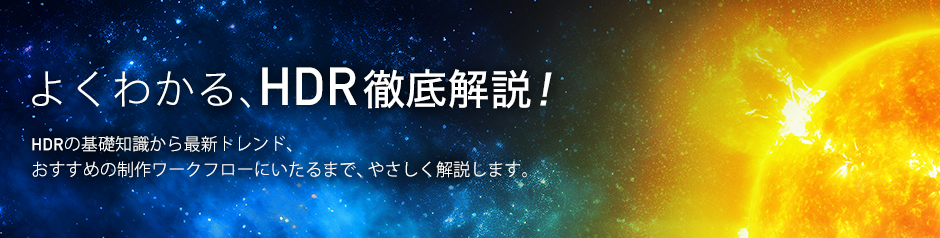 よくわかる、HDR徹底解説！

HDRの基礎知識から最新トレンド、
おすすめの制作ワークフローにいたるまで、やさしく解説します。